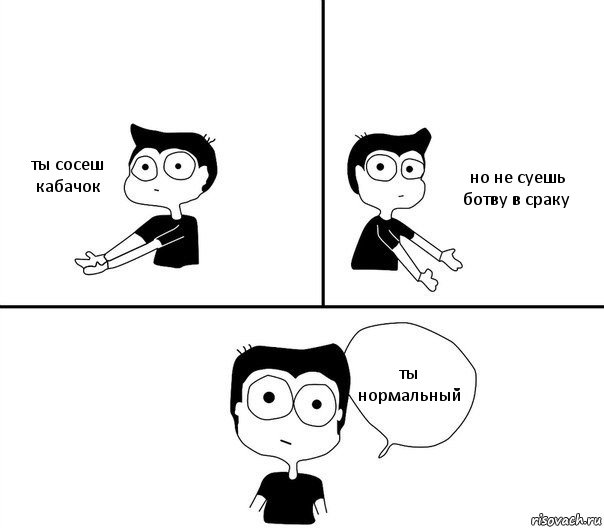 ты сосеш кабачок

но не суешь ботву в сраку

ты нормальный

risovach.ru